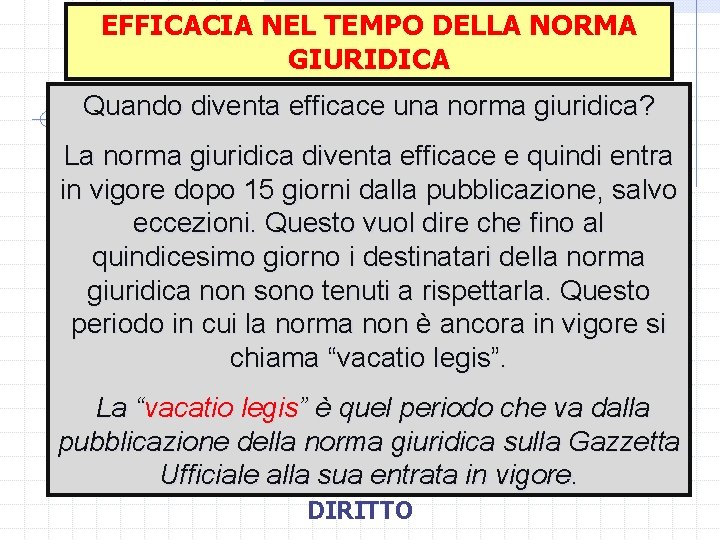 EFFICACIA NEL TEMPO DELLA NORMA GIURIDICA

Quando diventa efficace una norma giuridica?

La norma giuridica diventa efficace e quindi entra in vigore dopo 15 giorni dalla pubblicazione, salvo eccezioni. Questo vuol dire che fino al quindicesimo giorno i destinatari della norma giuridica non sono tenuti a rispettarla. Questo periodo in cui la norma non è ancora in vigore si chiama “vacatio legis”.

La “vacatio legis” è quel periodo che va dalla pubblicazione della norma giuridica sulla Gazzetta Ufficiale alla sua entrata in vigore.

DIRITTO